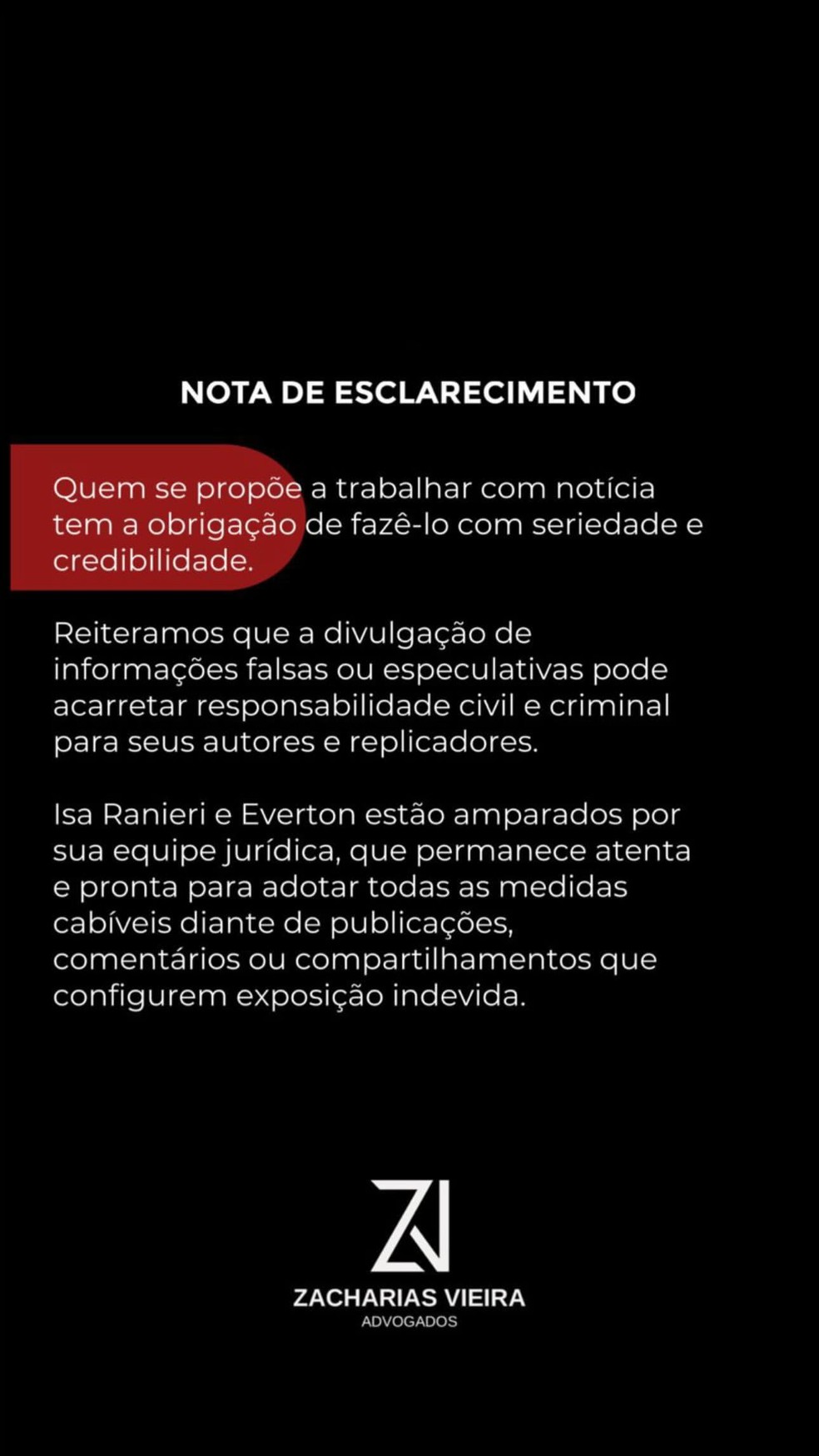 NOTA DE ESCLARECIMENTO

Quem se propõe a trabalhar com notícia tem a obrigação de fazê-lo com seriedade e credibilidade.

Reiteramos que a divulgação de informações falsas ou especulativas pode acarretar responsabilidade civil e criminal para seus autores e replicadores.

Isa Ranieri e Everton estão amparados por sua equipe jurídica, que permanece atenta e pronta para adotar todas as medidas cabíveis diante de publicações, comentários ou compartilhamentos que configurem exposição indevida.

ZV

ZACHARIAS VIEIRA
ADVOGADOS